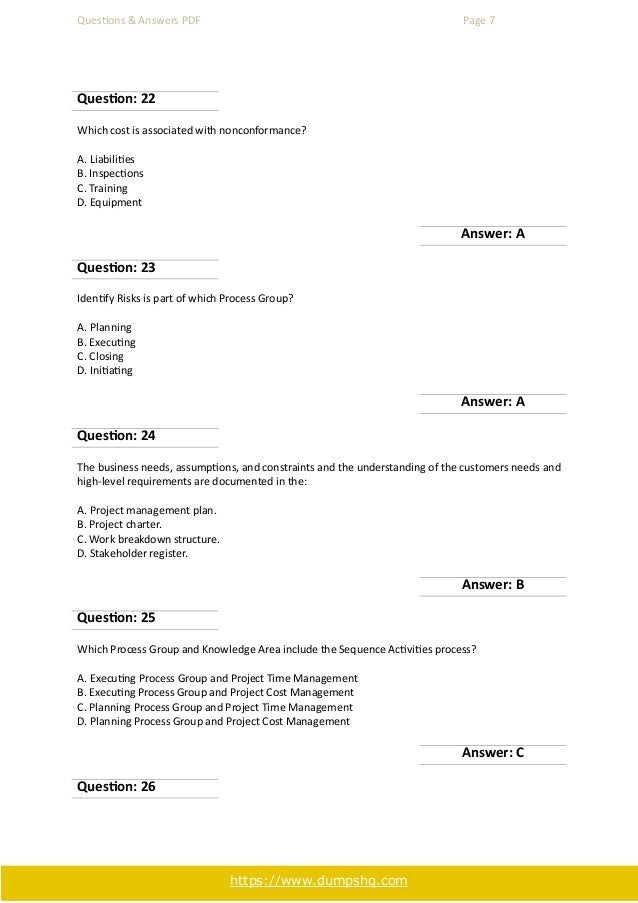 Questions & Answers PDF

Page 7

Question: 22

Which cost is associated with nonconformance?

A. Liabilities
B. Inspections
C. Training
D. Equipment

Answer: A

Question: 23

Identify Risks is part of which Process Group?

A. Planning
B. Executing
C. Closing
D. Initiating

Answer: A

Question: 24

The business needs, assumptions, and constraints and the understanding of the customers needs and high-level requirements are documented in the:

A. Project management plan.
B. Project charter.
C. Work breakdown structure.
D. Stakeholder register.

Answer: B

Question: 25

Which Process Group and Knowledge Area include the Sequence Activities process?

A. Executing Process Group and Project Time Management
B. Executing Process Group and Project Cost Management
C. Planning Process Group and Project Time Management
D. Planning Process Group and Project Cost Management

Answer: C

Question: 26

https://www.dumpshq.com